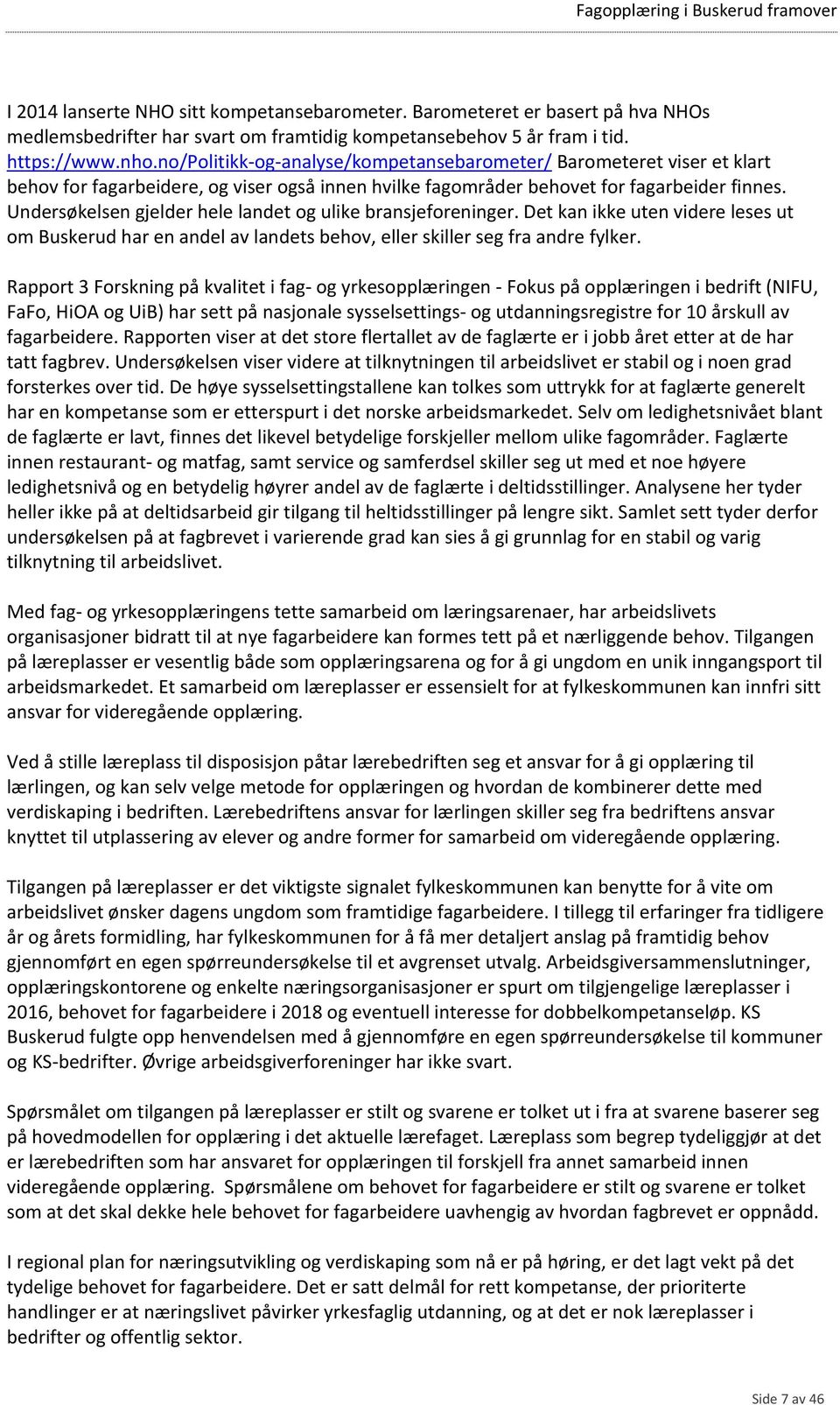 Fagopplæring i Buskerud framover

I 2014 lanserte NHO sitt kompetansebarometer. Barometeret er basert på hva NHOs medlemsbedrifter har svart om framtidig kompetansebehov 5 år fram i tid. https://www.nho.no/Politikk-og-analyse/kompetansebarometer/ Barometeret viser et klart behov for fagarbeidere, og viser også innen hvilke fagområder behovet for fagarbeider finnes. Undersøkelsen gjelder hele landet og ulike bransjeforeninger. Det kan ikke uten videre leses ut om Buskerud har en andel av landets behov, eller skiller seg fra andre fylker.

Rapport 3 Forskning på kvalitet i fag- og yrkesopplæringen - Fokus på opplæringen i bedrift (NIFU, FaFo, HiOA og UiB) har sett på nasjonale sysselsettings- og utdanningsregistre for 10 årskull av fagarbeidere. Rapporten viser at det store flertallet av de faglærte er i jobb året etter at de har tatt fagbrev. Undersøkelsen viser videre at tilknytningen til arbeidslivet er stabil og i noen grad forsterkes over tid. De høye sysselsettingstallene kan tolkes som uttrykk for at faglærte generelt har en kompetanse som er etterspurt i det norske arbeidsmarkedet. Selv om ledighetsnivået blant de faglærte er lavt, finnes det likevel betydelige forskjeller mellom ulike fagområder. Faglærte innen restaurant- og matfag, samt service og samferdsel skiller seg ut med et noe høyere ledighetsnivå og en betydelig høyrer andel av de faglærte i deltidsstillinger. Analysene her tyder heller ikke på at deltidsarbeid gir tilgang til heltidsstillinger på lengre sikt. Samlet sett tyder derfor undersøkelsen på at fagbrevet i varierende grad kan sies å gi grunnlag for en stabil og varig tilknytning til arbeidslivet.

Med fag- og yrkesopplæringens tette samarbeid om læringsarenaer, har arbeidslivets organisasjoner bidratt til at nye fagarbeidere kan formes tett på et nærliggende behov. Tilgangen på læreplasser er vesentlig både som opplæringsarena og for å gi ungdom en unik inngangsport til arbeidsmarkedet. Et samarbeid om læreplasser er essensielt for at fylkeskommunen kan innfri sitt ansvar for videregående opplæring.

Ved å stille læreplass til disposisjon påtar lærebedriften seg et ansvar for å gi opplæring til lærlingen, og kan selv velge metode for opplæringen og hvordan de kombinerer dette med verdiskaping i bedriften. Lærebedriftens ansvar for lærlingen skiller seg fra bedriftens ansvar knyttet til utplassering av elever og andre former for samarbeid om videregående opplæring.

Tilgangen på læreplasser er det viktigste signalet fylkeskommunen kan benytte for å vite om arbeidslivet ønsker dagens ungdom som framtidige fagarbeidere. I tillegg til erfaringer fra tidligere år og årets formidling, har fylkeskommunen for å få mer detaljert anslag på framtidig behov gjennomført en egen spørreundersøkelse til et avgrenset utvalg. Arbeidsgiversammenslutninger, opplæringskontorene og enkelte næringsorganisasjoner er spurt om tilgjengelige læreplasser i 2016, behovet for fagarbeidere i 2018 og eventuell interesse for dobbelkompetanseløp. KS Buskerud fulgte opp henvendelsen med å gjennomføre en egen spørreundersøkelse til kommuner og KS-bedrifter. Øvrige arbeidsgiverforeninger har ikke svart.

Spørsmålet om tilgangen på læreplasser er stilt og svarene er tolket ut i fra at svarene baserer seg på hovedmodellen for opplæring i det aktuelle lærefaget. Læreplass som begrep tydeliggjør at det er lærebedriften som har ansvaret for opplæringen til forskjell fra annet samarbeid innen videregående opplæring. Spørsmålene om behovet for fagarbeidere er stilt og svarene er tolket som at det skal dekke hele behovet for fagarbeidere uavhengig av hvordan fagbrevet er oppnådd.

I regional plan for næringsutvikling og verdiskaping som nå er på høring, er det lagt vekt på det tydelige behovet for fagarbeidere. Det er satt delmål for rett kompetanse, der prioriterte handlinger er at næringslivet påvirker yrkesfaglig utdanning, og at det er nok læreplasser i bedrifter og offentlig sektor.

Side 7 av 46